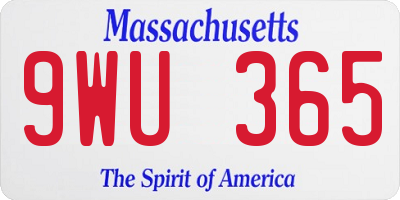 Massachusetts

9WU 365

The Spirit of America